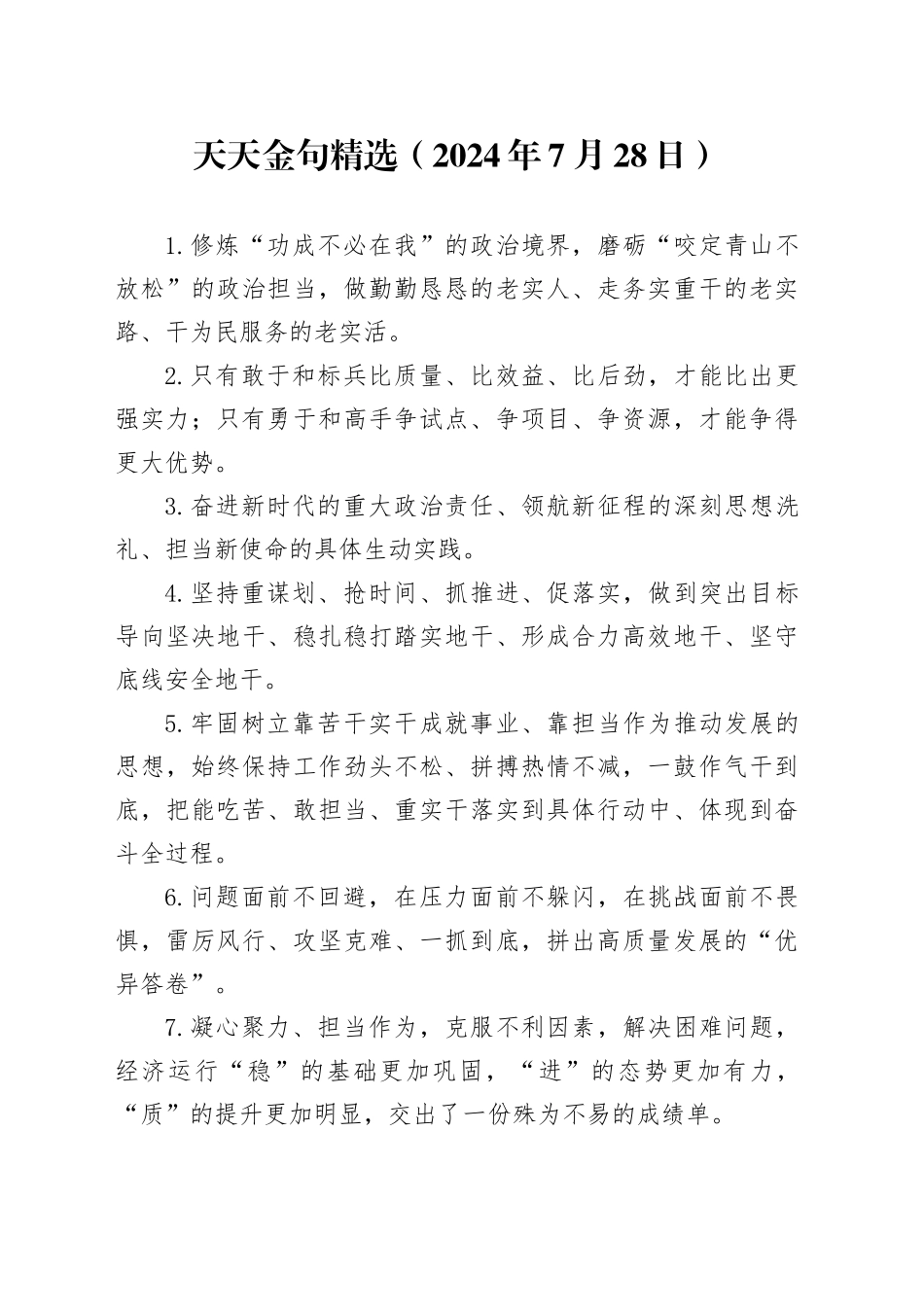 天天金句精选（2024年7月28日）

1.修炼“功成不必在我”的政治境界，磨砺“咬定青山不放松”的政治担当，做勤勤恳恳的老实人、走务实重干的老实路、干为民服务的老实活。

2.只有敢于和标兵比质量、比效益、比后劲，才能比出更强实力；只有勇于和高手争试点、争项目、争资源，才能争得更大优势。

3.奋进新时代的重大政治责任、领航新征程的深刻思想洗礼、担当新使命的具体生动实践。

4.坚持重谋划、抢时间、抓推进、促落实，做到突出目标导向坚决地干、稳扎稳打踏实地干、形成合力高效地干、坚守底线安全地干。

5.牢固树立靠苦干实干成就事业、靠担当作为推动发展的思想，始终保持工作劲头不松、拼搏热情不减，一鼓作气干到底，把能吃苦、敢担当、重实干落实到具体行动中、体现到奋斗全过程。

6.问题面前不回避，在压力面前不躲闪，在挑战面前不畏惧，雷厉风行、攻坚克难、一抓到底，拼出高质量发展的“优异答卷”。

7.凝心聚力、担当作为，克服不利因素，解决困难问题，经济运行“稳”的基础更加巩固，“进”的态势更加有力，“质”的提升更加明显，交出了一份殊为不易的成绩单。